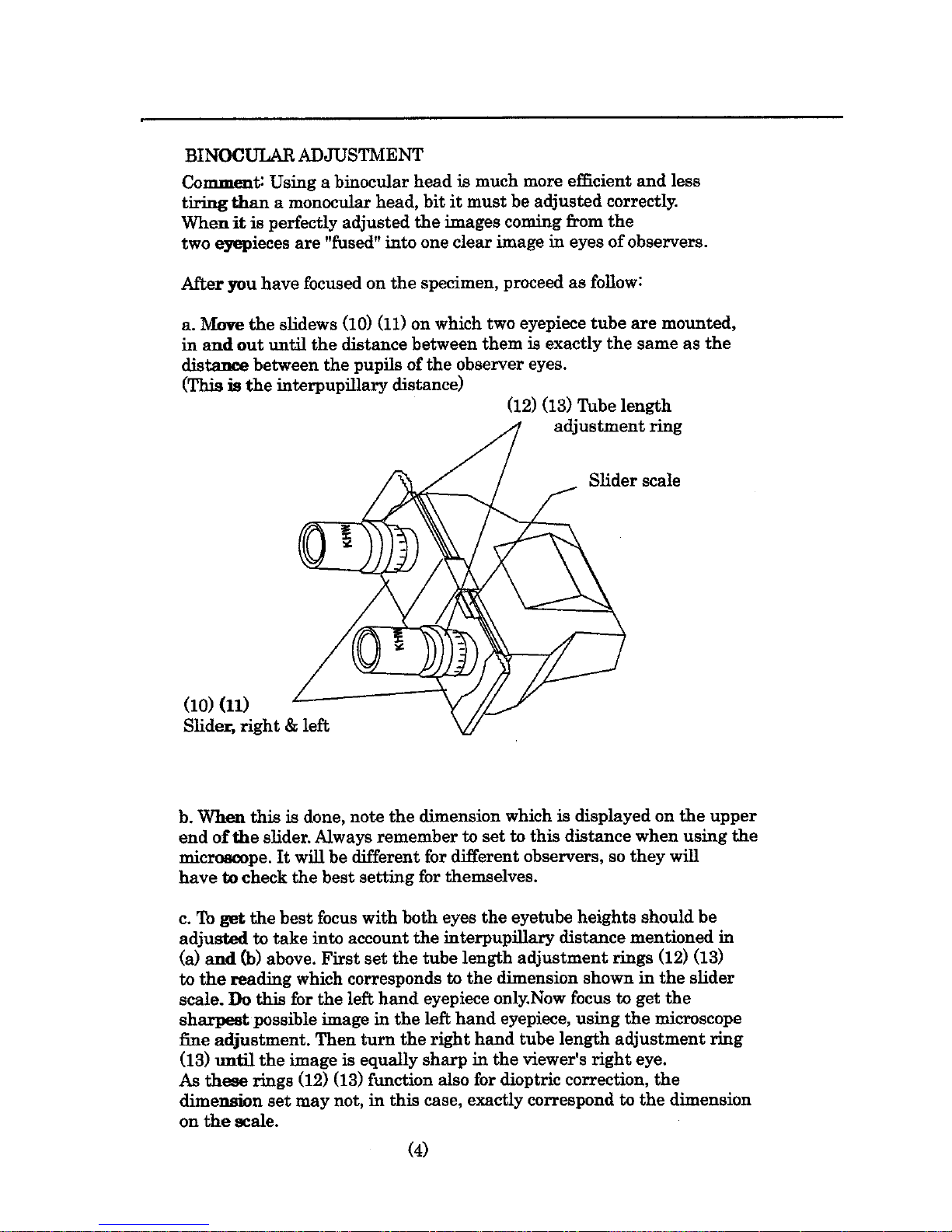 BINOCULAR ADJUSTMENT

Comment: Using a binocular head is much more efficient and less tiring than a monocular head, bit it must be adjusted correctly. When it is perfectly adjusted the images coming from the two eyepieces are "fused" into one clear image in eyes of observers.

After you have focused on the specimen, proceed as follow:

a. Move the slidews (10) (11) on which two eyepiece tube are mounted, in and out until the distance between them is exactly the same as the distance between the pupils of the observer eyes. (This is the interpupillary distance)

(12) (13) Tube length adjustment ring

Slider scale

KHW

KHW

(10) (11)
Slider, right & left

b. When this is done, note the dimension which is displayed on the upper end of the slider. Always remember to set to this distance when using the microscope. It will be different for different observers, so they will have to check the best setting for themselves.

c. To get the best focus with both eyes the eyetube heights should be adjusted to take into account the interpupillary distance mentioned in (a) and (b) above. First set the tube length adjustment rings (12) (13) to the reading which corresponds to the dimension shown in the slider scale. Do this for the left hand eyepiece only.Now focus to get the sharpest possible image in the left hand eyepiece, using the microscope fine adjustment. Then turn the right hand tube length adjustment ring (13) until the image is equally sharp in the viewer's right eye. As these rings (12) (13) function also for dioptric correction, the dimension set may not, in this case, exactly correspond to the dimension on the scale.

(4)